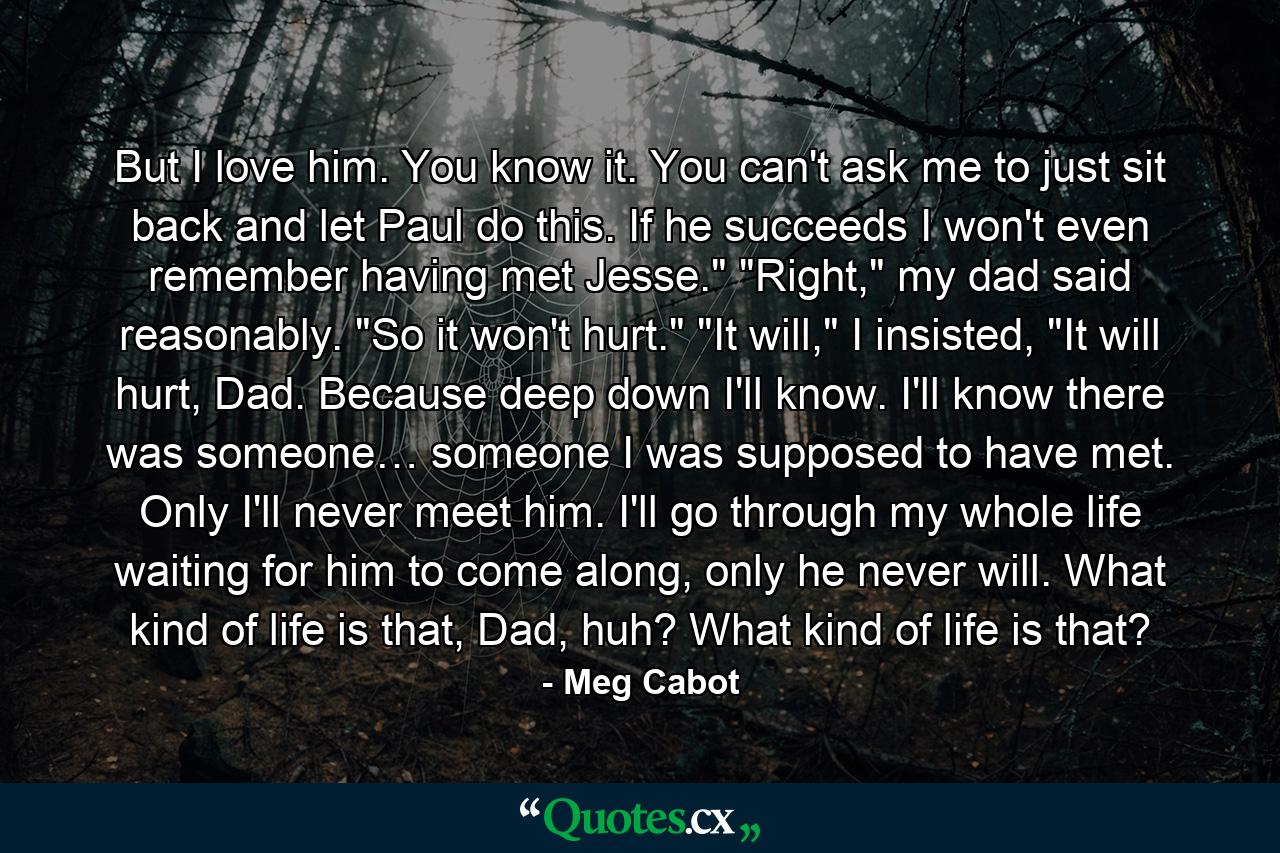 But I love him. You know it. You can't ask me to just sit back and let Paul do this. If he succeeds I won't even remember having met Jesse." "Right," my dad said reasonably. "So it won't hurt." "It will," I insisted, "It will hurt, Dad. Because deep down I'll know. I'll know there was someone… someone I was supposed to have met. Only I'll never meet him. I'll go through my whole life waiting for him to come along, only he never will. What kind of life is that, Dad, huh? What kind of life is that?

- Meg Cabot

“Quotes.cx„